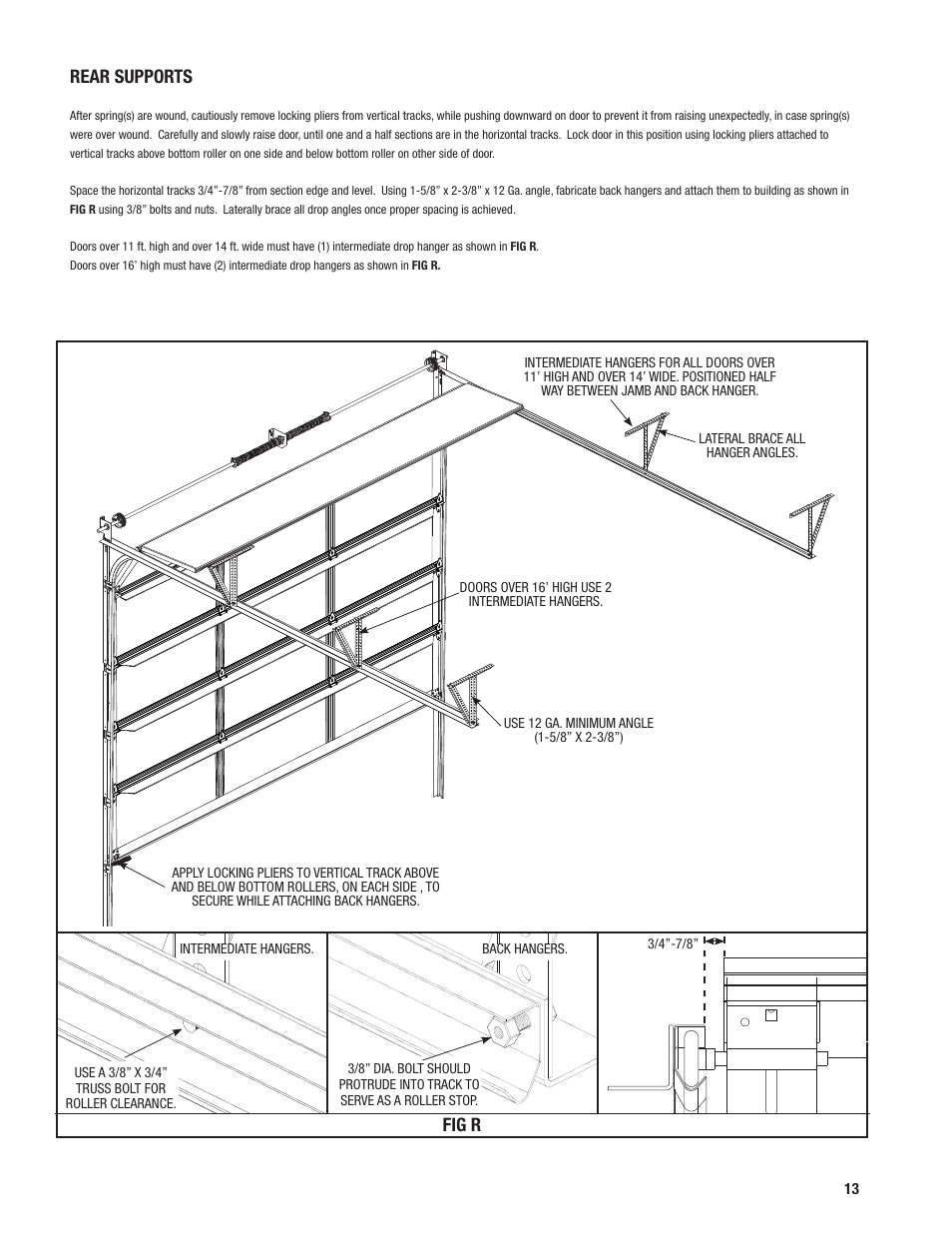 REAR SUPPORTS

After spring(s) are wound, cautiously remove locking pliers from vertical tracks, while pushing downward on door to prevent it from raising unexpectedly, in case spring(s) were over wound. Carefully and slowly raise door, until one and a half sections are in the horizontal tracks. Lock door in this position using locking pliers attached to vertical tracks above bottom roller on one side and below bottom roller on other side of door.

Space the horizontal tracks 3/4"-7/8" from section edge and level. Using 1-5/8" x 2-3/8" x 12 Ga. angle, fabricate back hangers and attach them to building as shown in FIG R using 3/8" bolts and nuts. Laterally brace all drop angles once proper spacing is achieved.

Doors over 11 ft. high and over 14 ft. wide must have (1) intermediate drop hanger as shown in FIG R.
Doors over 16' high must have (2) intermediate drop hangers as shown in FIG R.

INTERMEDIATE HANGERS FOR ALL DOORS OVER 11' HIGH AND OVER 14' WIDE. POSITIONED HALF WAY BETWEEN JAMB AND BACK HANGER.

LATERAL BRACE ALL HANGER ANGLES.

DOORS OVER 16' HIGH USE 2 INTERMEDIATE HANGERS.

USE 12 GA. MINIMUM ANGLE (1-5/8" X 2-3/8")

APPLY LOCKING PLIERS TO VERTICAL TRACK ABOVE AND BELOW BOTTOM ROLLERS, ON EACH SIDE , TO SECURE WHILE ATTACHING BACK HANGERS.

INTERMEDIATE HANGERS.

USE A 3/8" X 3/4" TRUSS BOLT FOR ROLLER CLEARANCE.

BACK HANGERS.

3/8" DIA. BOLT SHOULD PROTRUDE INTO TRACK TO SERVE AS A ROLLER STOP.

3/4"-7/8"

FIG R

13